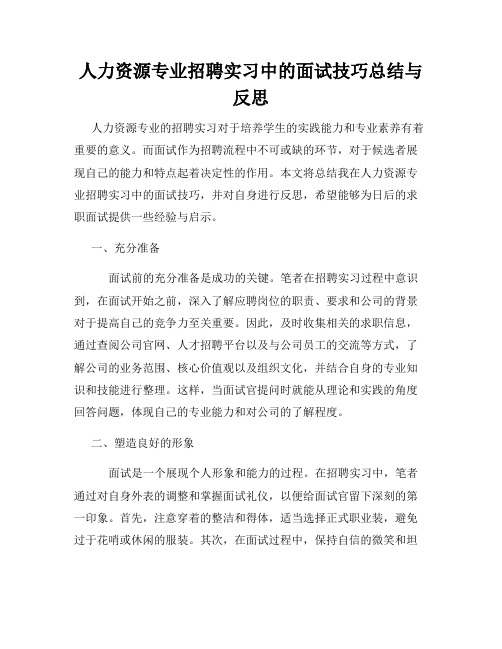 人力资源专业招聘实习中的面试技巧总结与反思

人力资源专业的招聘实习对于培养学生的实践能力和专业素养有着重要的意义。而面试作为招聘流程中不可或缺的环节，对于候选者展现自己的能力和特点起着决定性的作用。本文将总结我在人力资源专业招聘实习中的面试技巧，并对自身进行反思，希望能够为日后的求职面试提供一些经验与启示。

一、充分准备

面试前的充分准备是成功的关键。笔者在招聘实习过程中意识到，在面试开始之前，深入了解应聘岗位的职责、要求和公司的背景对于提高自己的竞争力至关重要。因此，及时收集相关的求职信息，通过查阅公司官网、人才招聘平台以及与公司员工的交流等方式，了解公司的业务范围、核心价值观以及组织文化，并结合自身的专业知识和技能进行整理。这样，当面试官提问时就能从理论和实践的角度回答问题，体现自己的专业能力和对公司的了解程度。

二、塑造良好的形象

面试是一个展现个人形象和能力的过程。在招聘实习中，笔者通过对自身外表的调整和掌握面试礼仪，以便给面试官留下深刻的第一印象。首先，注意穿着的整洁和得体，适当选择正式职业装，避免过于花哨或休闲的服装。其次，在面试过程中，保持自信的微笑和坦